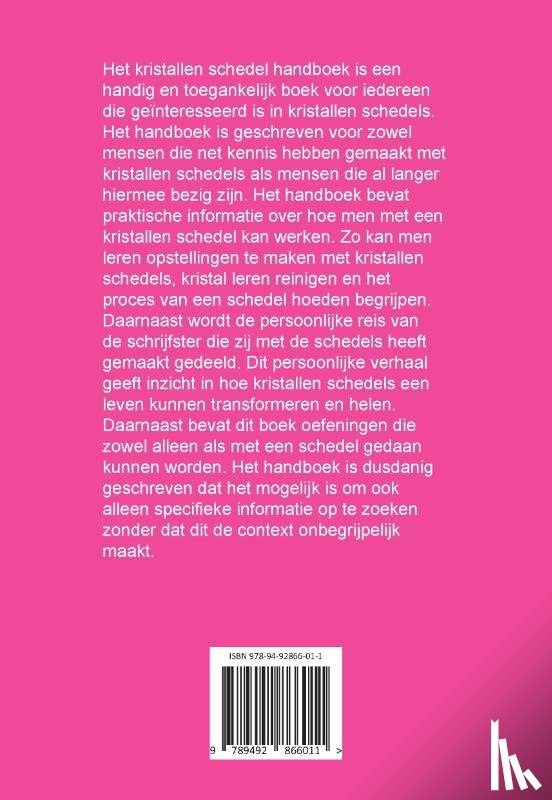 Het kristallen schedel handboek is een handig en toegankelijk boek voor iedereen die geïnteresseerd is in kristallen schedels. Het handboek is geschreven voor zowel mensen die net kennis hebben gemaakt met kristallen schedels als mensen die al langer hiermee bezig zijn. Het handboek bevat praktische informatie over hoe men met een kristallen schedel kan werken. Zo kan men leren opstellingen te maken met kristallen schedels, kristal leren reinigen en het proces van een schedel hoeden begrijpen. Daarnaast wordt de persoonlijke reis van de schrijfster die zij met de schedels heeft gemaakt gedeeld. Dit persoonlijke verhaal geeft inzicht in hoe kristallen schedels een leven kunnen transformeren en helen. Daarnaast bevat dit boek oefeningen die zowel alleen als met een schedel gedaan kunnen worden. Het handboek is dusdanig geschreven dat het mogelijk is om ook alleen specifieke informatie op te zoeken zonder dat dit de context onbegrijpelijk maakt.

ISBN 978-94-92866-01-1

9 789492 866011 >